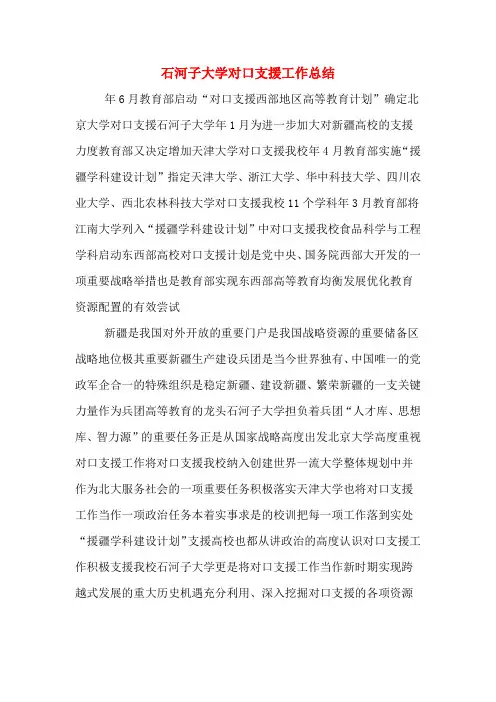 石河子大学对口支援工作总结

年6月教育部启动“对口支援西部地区高等教育计划”确定北京大学对口支援石河子大学年1月为进一步加大对新疆高校的支援力度教育部又决定增加天津大学对口支援我校年4月教育部实施“援疆学科建设计划”指定天津大学、浙江大学、华中科技大学、四川农业大学、西北农林科技大学对口支援我校11个学科年3月教育部将江南大学列入“援疆学科建设计划”中对口支援我校食品科学与工程学科启动东西部高校对口支援计划是党中央、国务院西部大开发的一项重要战略举措也是教育部实现东西部高等教育均衡发展优化教育资源配置的有效尝试

新疆是我国对外开放的重要门户是我国战略资源的重要储备区战略地位极其重要新疆生产建设兵团是当今世界独有、中国唯一的党政军企合一的特殊组织是稳定新疆、建设新疆、繁荣新疆的一支关键力量作为兵团高等教育的龙头石河子大学担负着兵团“人才库、思想库、智力源”的重要任务正是从国家战略高度出发北京大学高度重视对口支援工作将对口支援我校纳入创建世界一流大学整体规划中并作为北大服务社会的一项重要任务积极落实天津大学也将对口支援工作当作一项政治任务本着实事求是的校训把每一项工作落到实处“援疆学科建设计划”支援高校也都从讲政治的高度认识对口支援工作积极支援我校石河子大学更是将对口支援工作当作新时期实现跨越式发展的重大历史机遇充分利用、深入挖掘对口支援的各项资源